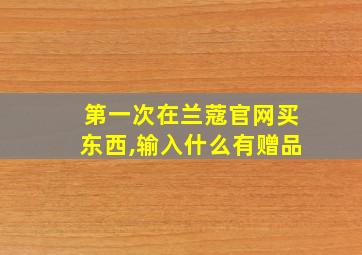 第一次在兰蔻官网买东西,输入什么有赠品